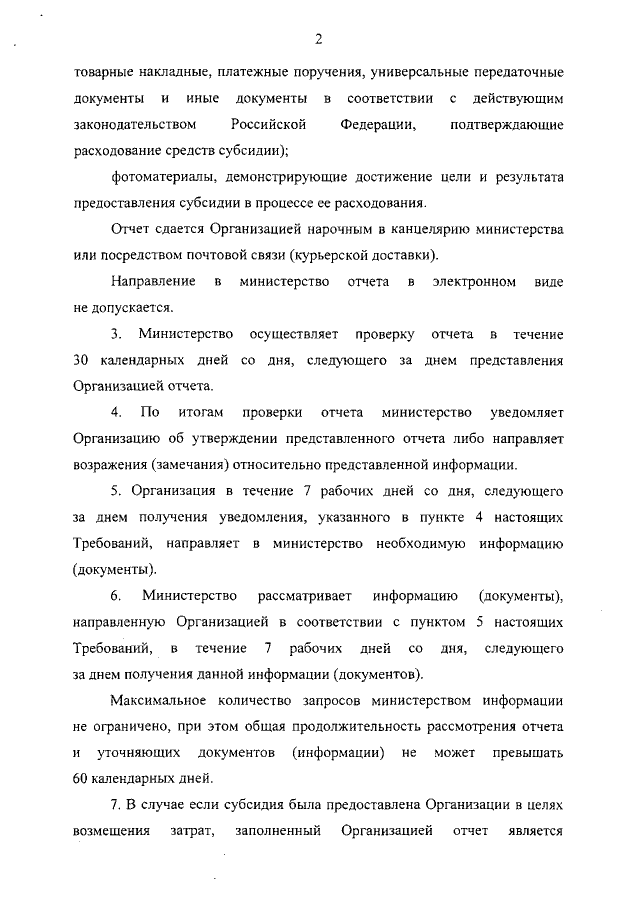 2

товарные накладные, платежные поручения, универсальные передаточные документы и иные документы в соответствии с действующим законодательством Российской Федерации, подтверждающие расходование средств субсидии);

фотоматериалы, демонстрирующие достижение цели и результата предоставления субсидии в процессе ее расходования.

Отчет сдается Организацией нарочным в канцелярию министерства или посредством почтовой связи (курьерской доставки).

Направление в министерство отчета в электронном виде не допускается.

3. Министерство осуществляет проверку отчета в течение 30 календарных дней со дня, следующего за днем представления Организацией отчета.

4. По итогам проверки отчета министерство уведомляет Организацию об утверждении представленного отчета либо направляет возражения (замечания) относительно представленной информации.

5. Организация в течение 7 рабочих дней со дня, следующего за днем получения уведомления, указанного в пункте 4 настоящих Требований, направляет в министерство необходимую информацию (документы).

6. Министерство рассматривает информацию (документы), направленную Организацией в соответствии с пунктом 5 настоящих Требований, в течение 7 рабочих дней со дня, следующего за днем получения данной информации (документов).

Максимальное количество запросов министерством информации не ограничено, при этом общая продолжительность рассмотрения отчета и уточняющих документов (информации) не может превышать 60 календарных дней.

7. В случае если субсидия была предоставлена Организации в целях возмещения затрат, заполненный Организацией отчет является